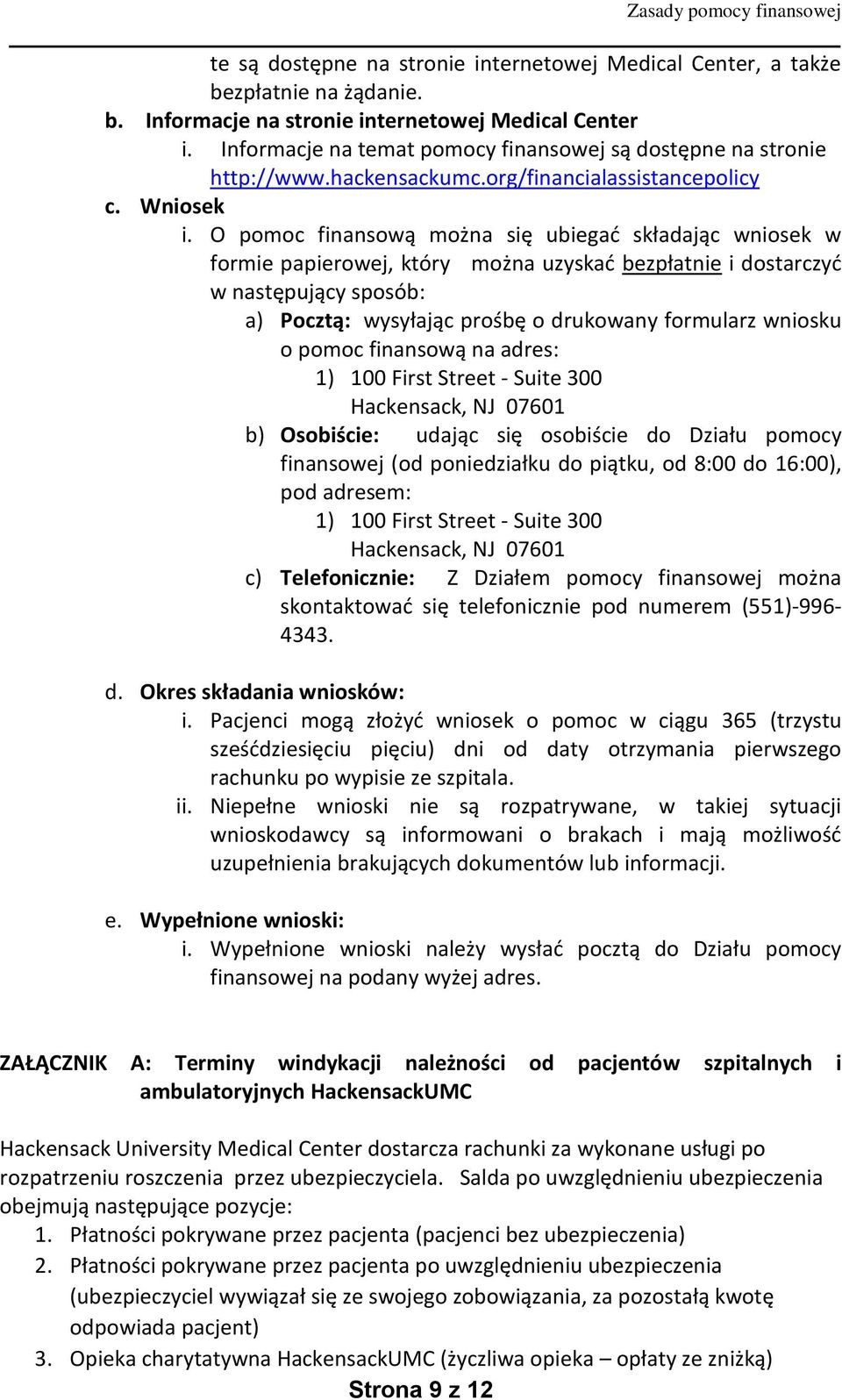 Zasady pomocy finansowej

te są dostępne na stronie internetowej Medical Center, a także bezpłatnie na żądanie.

b. Informacje na stronie internetowej Medical Center
i. Informacje na temat pomocy finansowej są dostępne na stronie http://www.hackensackumc.org/financialassistancepolicy

c. Wniosek
i. O pomoc finansową można się ubiegać składając wniosek w formie papierowej, który można uzyskać bezpłatnie i dostarczyć w następujący sposób:
a) Pocztą: wysyłając prośbę o drukowany formularz wniosku o pomoc finansową na adres:
1) 100 First Street - Suite 300
Hackensack, NJ 07601
b) Osobiście: udając się osobiście do Działu pomocy finansowej (od poniedziałku do piątku, od 8:00 do 16:00), pod adresem:
1) 100 First Street - Suite 300
Hackensack, NJ 07601
c) Telefonicznie: Z Działem pomocy finansowej można skontaktować się telefonicznie pod numerem (551)-996-4343.

d. Okres składania wniosków:
i. Pacjenci mogą złożyć wniosek o pomoc w ciągu 365 (trzystu sześćdziesięciu pięciu) dni od daty otrzymania pierwszego rachunku po wypisie ze szpitala.
ii. Niepełne wnioski nie są rozpatrywane, w takiej sytuacji wnioskodawcy są informowani o brakach i mają możliwość uzupełnienia brakujących dokumentów lub informacji.

e. Wypełnione wnioski:
i. Wypełnione wnioski należy wysłać pocztą do Działu pomocy finansowej na podany wyżej adres.

ZAŁĄCZNIK A: Terminy windykacji należności od pacjentów szpitalnych i ambulatoryjnych HackensackUMC

Hackensack University Medical Center dostarcza rachunki za wykonane usługi po rozpatrzeniu roszczenia przez ubezpieczyciela. Salda po uwzględnieniu ubezpieczenia obejmują następujące pozycje:
1. Płatności pokrywane przez pacjenta (pacjenci bez ubezpieczenia)
2. Płatności pokrywane przez pacjenta po uwzględnieniu ubezpieczenia (ubezpieczyciel wywiązał się ze swojego zobowiązania, za pozostałą kwotę odpowiada pacjent)
3. Opieka charytatywna HackensackUMC (życzliwa opieka – opłaty ze zniżką)

Strona 9 z 12